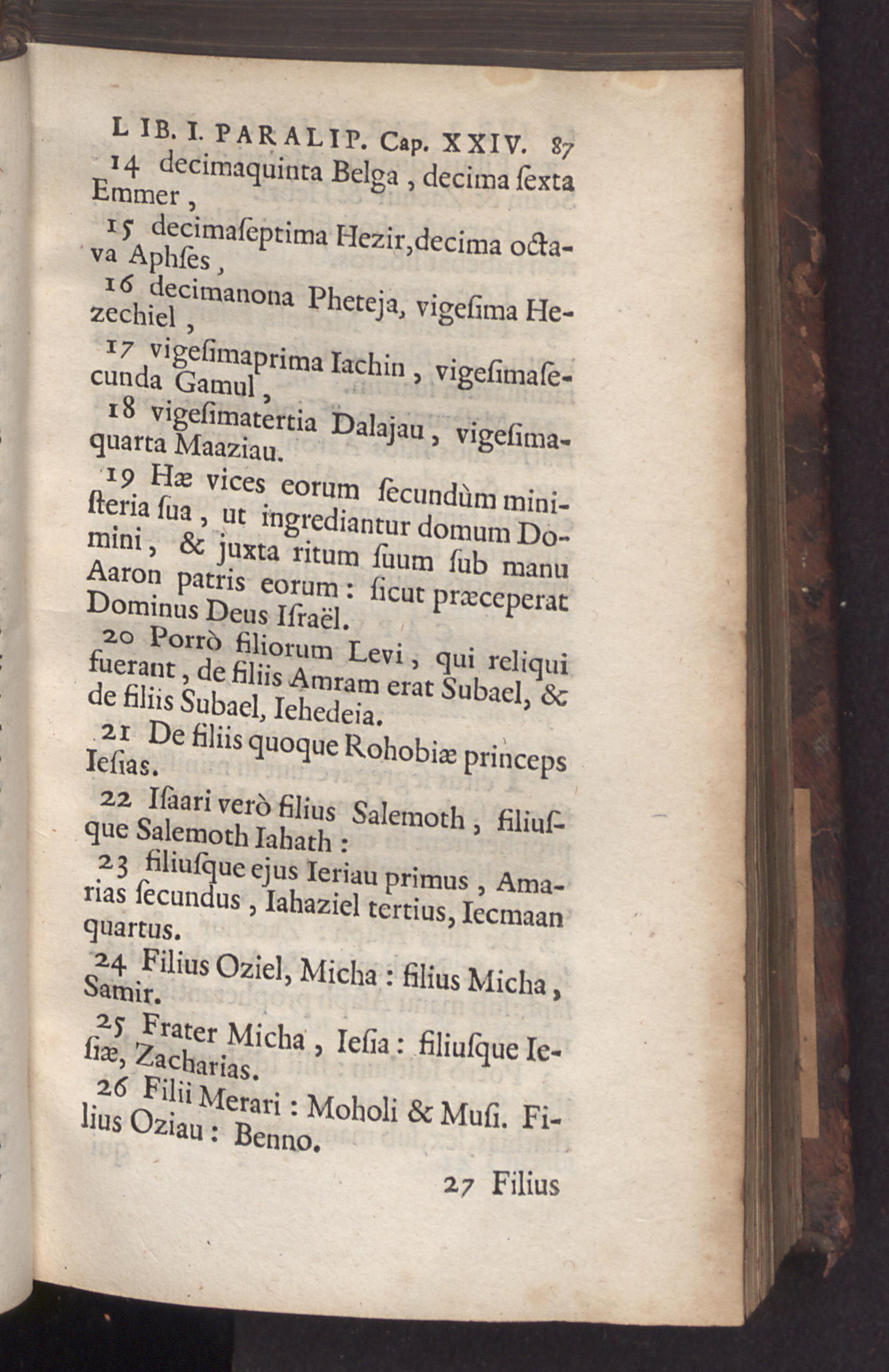 LIB. I. PARALIP. Cap. XXIV. 87

14 decimaquinta Belga, decima ſexta Emmer,

15 decimaſeptima Hezir, decima octava Aphſes,

16 decimanona Pheteja, vigeſima Hezechiel,

17 vigeſimaprima Iachin, vigeſimaſecunda Gamul,

18 vigeſimatertia Dalajau, vigeſimaquarta Maaziau.

19 Hæ vices eorum ſecundùm miniſteria ſua, ut ingrediantur domum Domini, & juxta ritum ſuum ſub manu Aaron patris eorum: ſicut præceperat Dominus Deus Iſraël.

20 Porrò filiorum Levi, qui reliqui fuerant, de filiis Amram erat Subael, & de filiis Subael, Iehedeia.

21 De filiis quoque Rohobiæ princeps Ieſias.

22 Iſaari verò filius Salemoth, filiuſque Salemoth Iahath:

23 filiuſque ejus Ieriau primus, Amarias ſecundus, Iahaziel tertius, Iecmaan quartus.

24 Filius Oziel, Micha: filius Micha, Samir.

25 Frater Micha, Ieſia: filiuſque Ieſiæ, Zacharias.

26 Filii Merari: Moholi & Muſi. Filius Oziau: Benno.

27 Filius